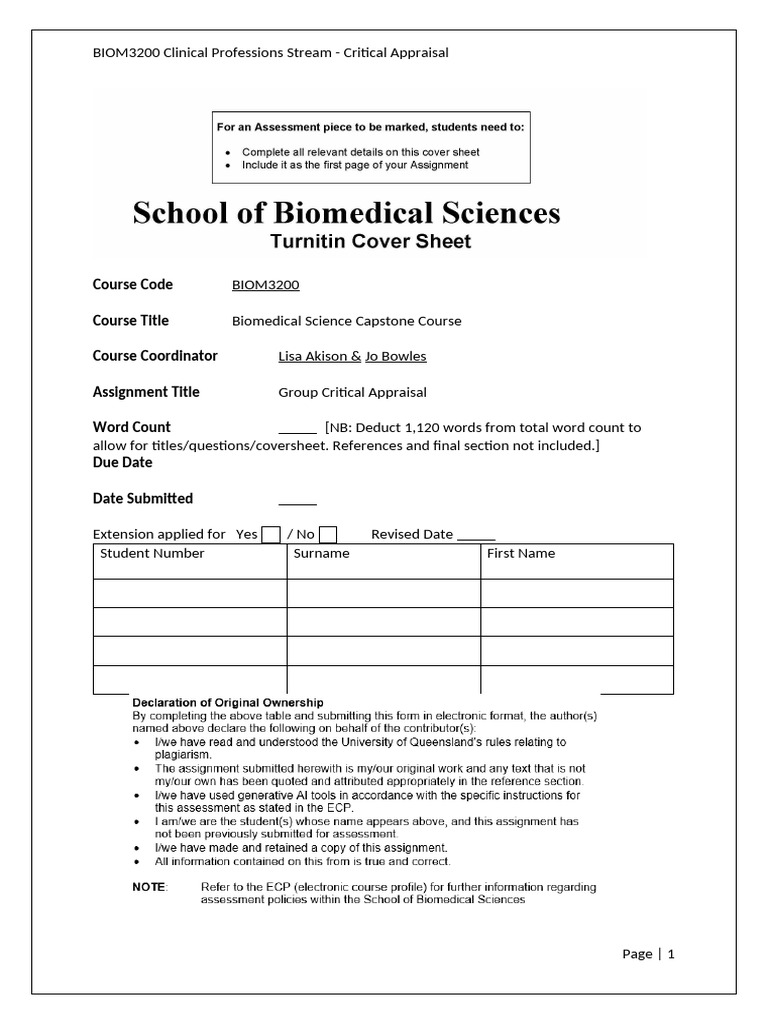 BIOM3200 Clinical Professions Stream - Critical Appraisal

For an Assessment piece to be marked, students need to:

• Complete all relevant details on this cover sheet
• Include it as the first page of your Assignment

School of Biomedical Sciences
Turnitin Cover Sheet

Course Code BIOM3200

Course Title Biomedical Science Capstone Course

Course Coordinator Lisa Akison & Jo Bowles

Assignment Title Group Critical Appraisal

Word Count ____ [NB: Deduct 1,120 words from total word count to allow for titles/questions/coversheet. References and final section not included.]

Due Date

Date Submitted ____

Extension applied for Yes ☐ / No ☐ Revised Date ____

| Student Number | Surname | First Name |
|---|---|---|
| | | |
| | | |
| | | |
| | | |

Declaration of Original Ownership
By completing the above table and submitting this form in electronic format, the author(s) named above declare the following on behalf of the contributor(s):
• I/we have read and understood the University of Queensland's rules relating to plagiarism.
• The assignment submitted herewith is my/our original work and any text that is not my/our own has been quoted and attributed appropriately in the reference section.
• I/we have used generative AI tools in accordance with the specific instructions for this assessment as stated in the ECP.
• I am/we are the student(s) whose name appears above, and this assignment has not been previously submitted for assessment.
• I/we have made and retained a copy of this assignment.
• All information contained on this from is true and correct.

NOTE: Refer to the ECP (electronic course profile) for further information regarding assessment policies within the School of Biomedical Sciences

Page | 1